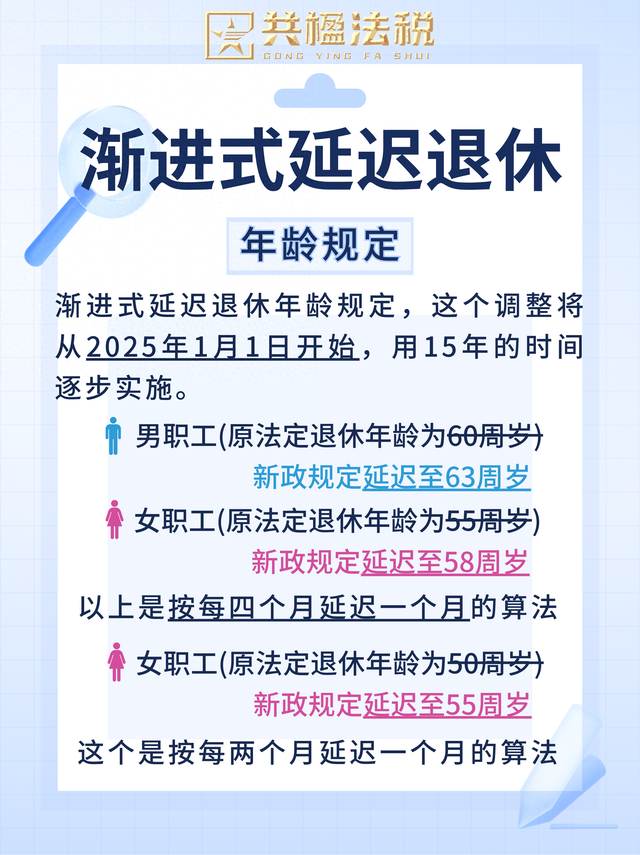 共楹法税
GONG YING FA SHUI

渐进式延迟退休

年龄规定

渐进式延迟退休年龄规定，这个调整将从2025年1月1日开始，用15年的时间逐步实施。

男职工(原法定退休年龄为60周岁)
新政规定延迟至63周岁

女职工(原法定退休年龄为55周岁)
新政规定延迟至58周岁

以上是按每四个月延迟一个月的算法

女职工(原法定退休年龄为50周岁)
新政规定延迟至55周岁

这个是按每两个月延迟一个月的算法